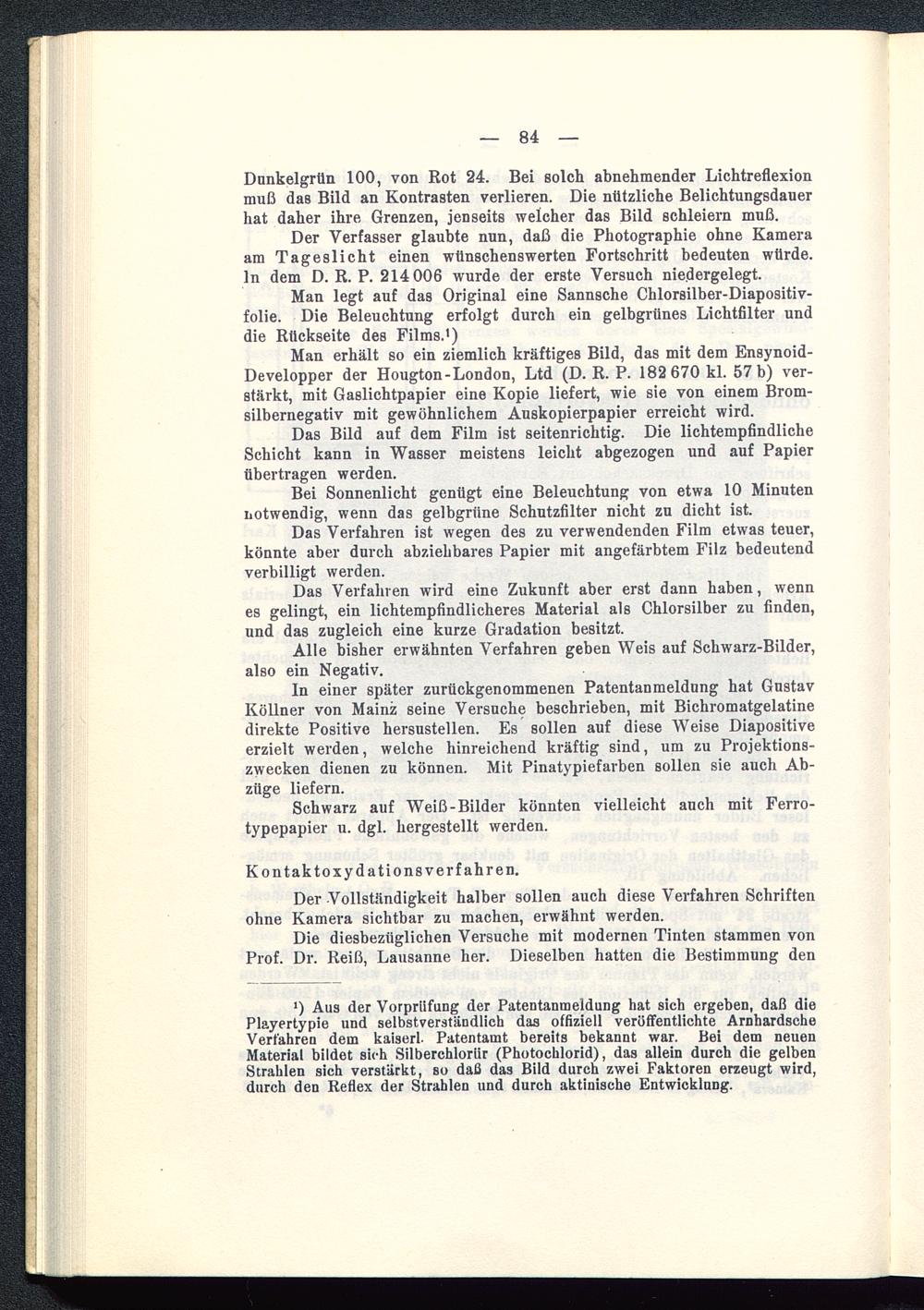 — 84 —

Dunkelgrün 100, von Rot 24. Bei solch abnehmender Lichtreflexion muß das Bild an Kontrasten verlieren. Die nützliche Belichtungsdauer hat daher ihre Grenzen, jenseits welcher das Bild schleiern muß.

Der Verfasser glaubte nun, daß die Photographie ohne Kamera am Tageslicht einen wünschenswerten Fortschritt bedeuten würde. In dem D. R. P. 214 006 wurde der erste Versuch niedergelegt.

Man legt auf das Original eine Sannsche Chlorsilber-Diapositivfolie. Die Beleuchtung erfolgt durch ein gelbgrünes Lichtfilter und die Rückseite des Films.¹)

Man erhält so ein ziemlich kräftiges Bild, das mit dem Ensynoid-Developper der Hougton-London, Ltd (D. R. P. 182 670 kl. 57 b) verstärkt, mit Gaslichtpapier eine Kopie liefert, wie sie von einem Bromsilbernegativ mit gewöhnlichem Auskopierpapier erreicht wird.

Das Bild auf dem Film ist seitenrichtig. Die lichtempfindliche Schicht kann in Wasser meistens leicht abgezogen und auf Papier übertragen werden.

Bei Sonnenlicht genügt eine Beleuchtung von etwa 10 Minuten notwendig, wenn das gelbgrüne Schutzfilter nicht zu dicht ist.

Das Verfahren ist wegen des zu verwendenden Film etwas teuer, könnte aber durch abziehbares Papier mit angefärbtem Filz bedeutend verbilligt werden.

Das Verfahren wird eine Zukunft aber erst dann haben, wenn es gelingt, ein lichtempfindlicheres Material als Chlorsilber zu finden, und das zugleich eine kurze Gradation besitzt.

Alle bisher erwähnten Verfahren geben Weis auf Schwarz-Bilder, also ein Negativ.

In einer später zurückgenommenen Patentanmeldung hat Gustav Köllner von Mainz seine Versuche beschrieben, mit Bichromatgelatine direkte Positive hersustellen. Es sollen auf diese Weise Diapositive erzielt werden, welche hinreichend kräftig sind, um zu Projektionszwecken dienen zu können. Mit Pinatypiefarben sollen sie auch Abzüge liefern.

Schwarz auf Weiß-Bilder könnten vielleicht auch mit Ferrotypepapier u. dgl. hergestellt werden.

Kontaktoxydationsverfahren.

Der Vollständigkeit halber sollen auch diese Verfahren Schriften ohne Kamera sichtbar zu machen, erwähnt werden.

Die diesbezüglichen Versuche mit modernen Tinten stammen von Prof. Dr. Reiß, Lausanne her. Dieselben hatten die Bestimmung den

¹) Aus der Vorprüfung der Patentanmeldung hat sich ergeben, daß die Playertypie und selbstverständlich das offiziell veröffentlichte Arnhardsche Verfahren dem kaiserl. Patentamt bereits bekannt war. Bei dem neuen Material bildet sich Silberchlorür (Photochlorid), das allein durch die gelben Strahlen sich verstärkt, so daß das Bild durch zwei Faktoren erzeugt wird, durch den Reflex der Strahlen und durch aktinische Entwicklung.